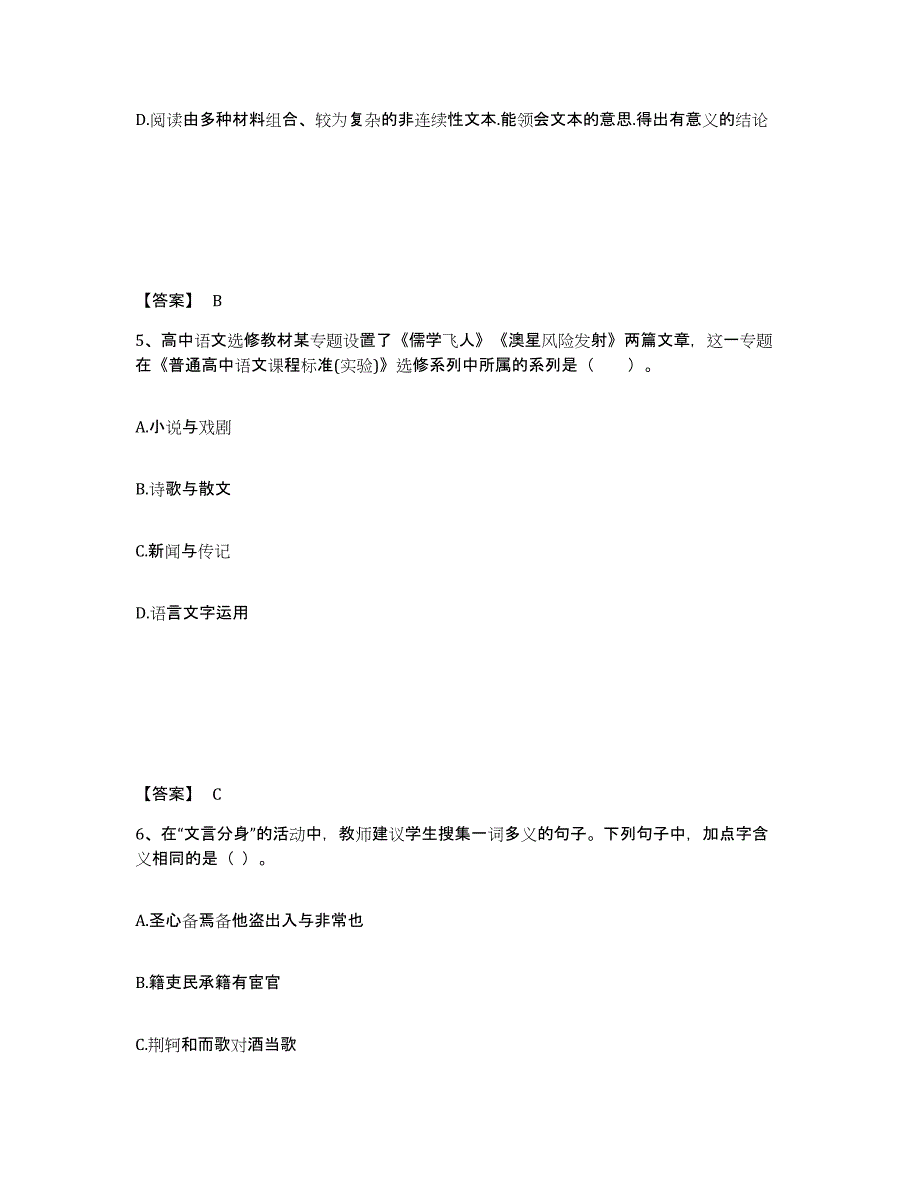 D.阅读由多种材料组合、较为复杂的非连续性文本.能领会文本的意思.得出有意义的结论

【答案】 B

5、高中语文选修教材某专题设置了《儒学飞人》《澳星风险发射》两篇文章，这一专题在《普通高中语文课程标准(实验)》选修系列中所属的系列是（ ）。

A.小说与戏剧

B.诗歌与散文

C.新闻与传记

D.语言文字运用

【答案】 C

6、在“文言分身”的活动中，教师建议学生搜集一词多义的句子。下列句子中，加点字含义相同的是（ ）。

A.圣心备焉备他盗出入与非常也

B.籍吏民承籍有宦官

C.荆轲和而歌对酒当歌